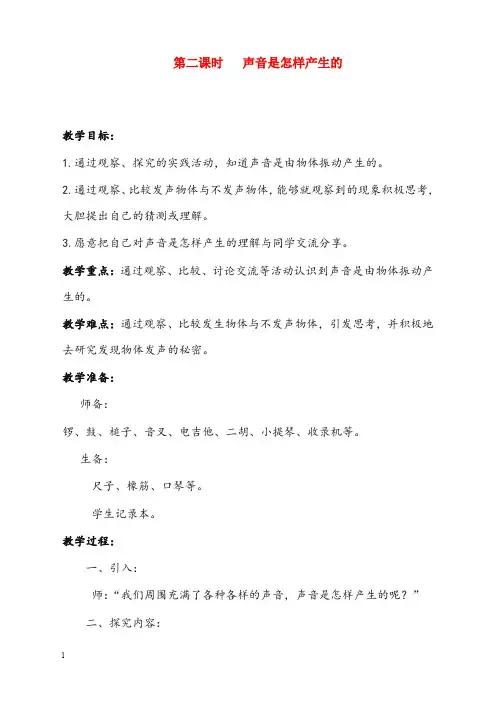 第二课时　声音是怎样产生的

教学目标：

1. 通过观察、探究的实践活动，知道声音是由物体振动产生的。

2. 通过观察、比较发声物体与不发声物体，能够就观察到的现象积极思考，大胆提出自己的猜测或理解。

3. 愿意把自己对声音是怎样产生的理解与同学交流分享。

教学重点：通过观察、比较、讨论交流等活动认识到声音是由物体振动产生的。

教学难点：通过观察、比较发生物体与不发声物体，引发思考，并积极地去研究发现物体发声的秘密。

教学准备：

师备：

锣、鼓、槌子、音叉、电吉他、二胡、小提琴、收录机等。

生备：

尺子、橡筋、口琴等。

学生记录本。

教学过程：

一、引入：

师：“我们周围充满了各种各样的声音，声音是怎样产生的呢？”

二、探究内容：

1